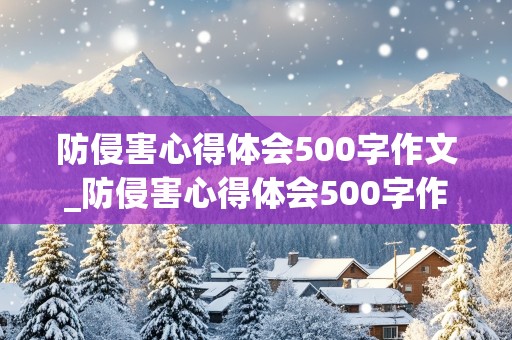 防侵害心得体会500字作文_防侵害心得体会500字作